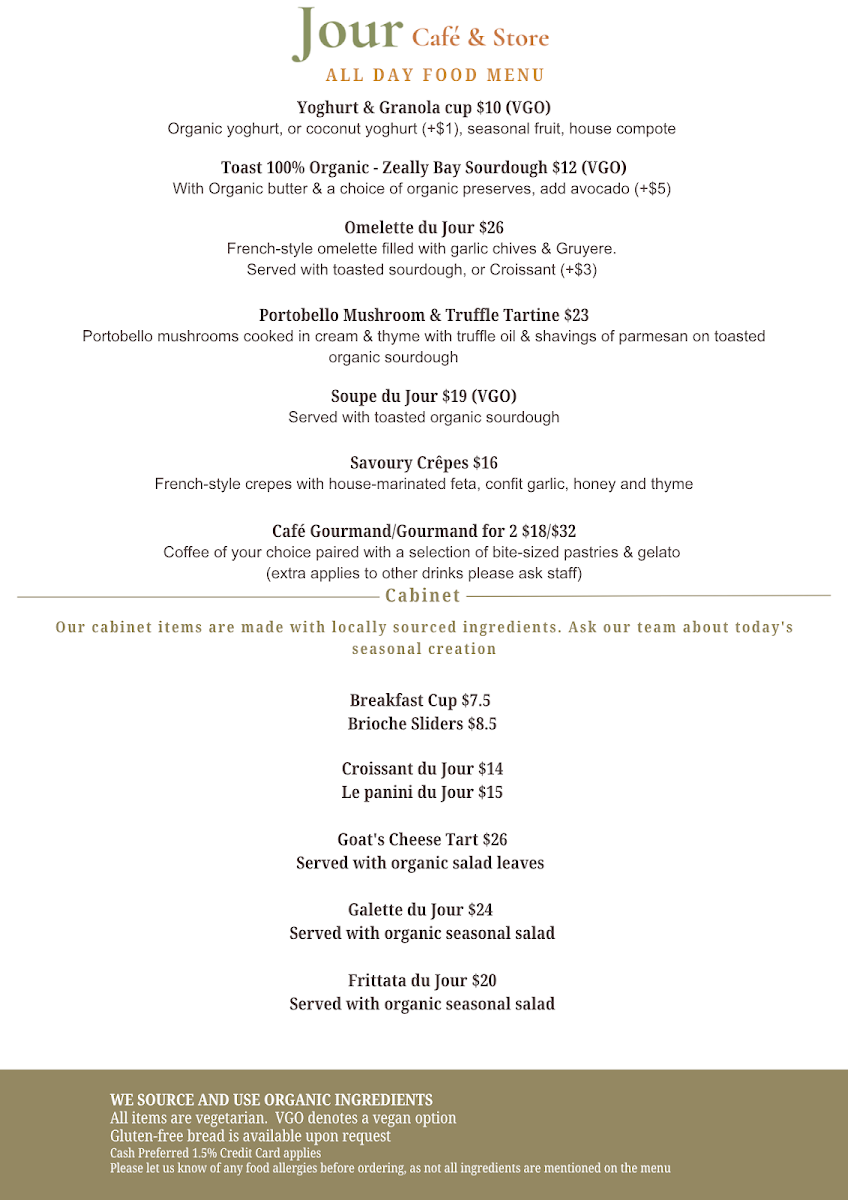 Jour Café & Store
ALL DAY FOOD MENU

Yoghurt & Granola cup $10 (VGO)
Organic yoghurt, or coconut yoghurt (+$1), seasonal fruit, house compote

Toast 100% Organic - Zeally Bay Sourdough $12 (VGO)
With Organic butter & a choice of organic preserves, add avocado (+$5)

Omelette du Jour $26
French-style omelette filled with garlic chives & Gruyere.
Served with toasted sourdough, or Croissant (+$3)

Portobello Mushroom & Truffle Tartine $23
Portobello mushrooms cooked in cream & thyme with truffle oil & shavings of parmesan on toasted organic sourdough

Soupe du Jour $19 (VGO)
Served with toasted organic sourdough

Savoury Crêpes $16
French-style crepes with house-marinated feta, confit garlic, honey and thyme

Café Gourmand/Gourmand for 2 $18/$32
Coffee of your choice paired with a selection of bite-sized pastries & gelato
(extra applies to other drinks please ask staff)

Cabinet

Our cabinet items are made with locally sourced ingredients. Ask our team about today's seasonal creation

Breakfast Cup $7.5
Brioche Sliders $8.5

Croissant du Jour $14
Le panini du Jour $15

Goat's Cheese Tart $26
Served with organic salad leaves

Galette du Jour $24
Served with organic seasonal salad

Frittata du Jour $20
Served with organic seasonal salad

WE SOURCE AND USE ORGANIC INGREDIENTS
All items are vegetarian. VGO denotes a vegan option
Gluten-free bread is available upon request
Cash Preferred 1.5% Credit Card applies
Please let us know of any food allergies before ordering, as not all ingredients are mentioned on the menu